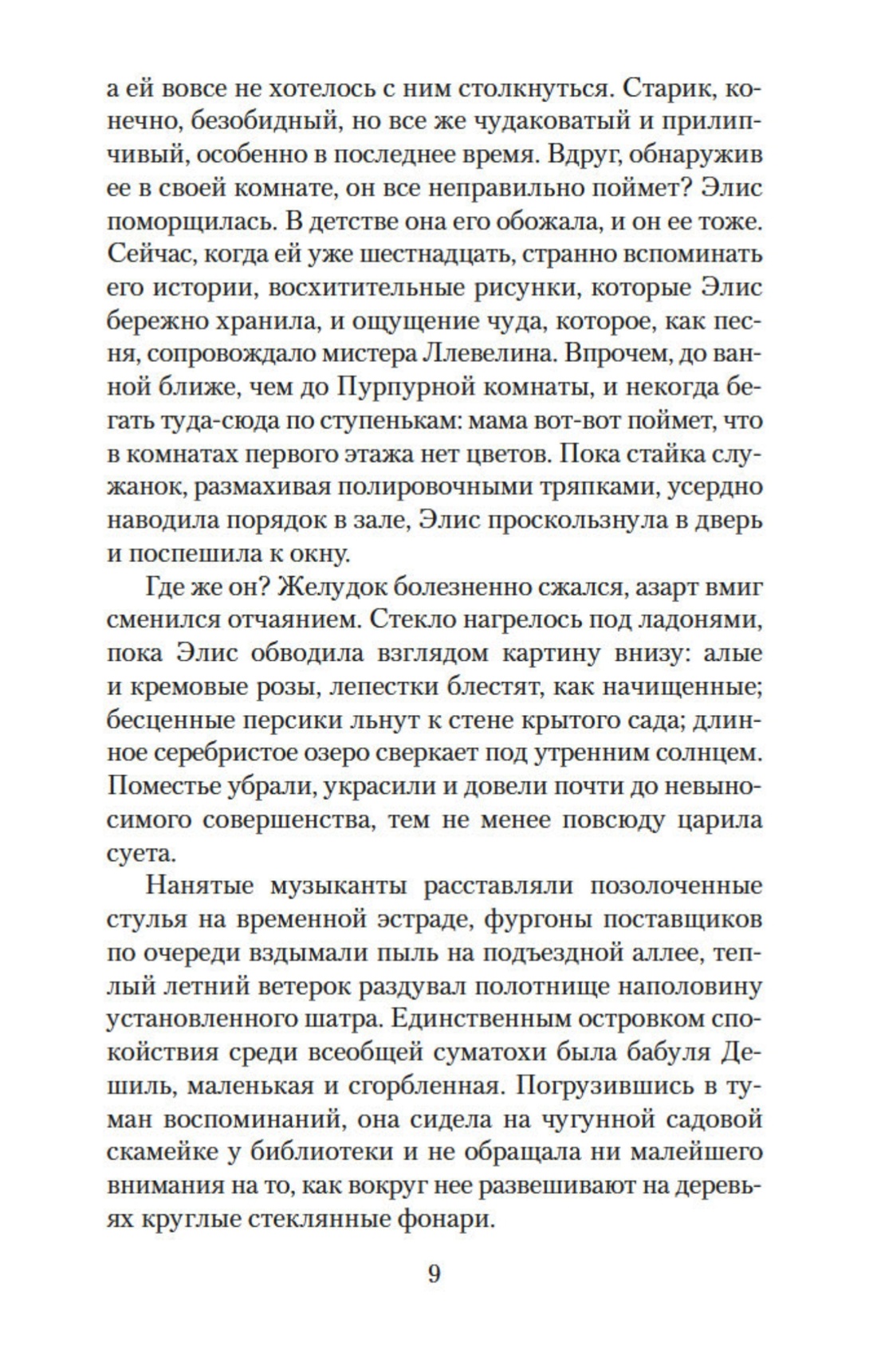 а ей вовсе не хотелось с ним столкнуться. Старик, конечно, безобидный, но все же чудаковатый и прилипчивый, особенно в последнее время. Вдруг, обнаружив ее в своей комнате, он все неправильно поймет? Элис поморщилась. В детстве она его обожала, и он ее тоже. Сейчас, когда ей уже шестнадцать, странно вспоминать его истории, восхитительные рисунки, которые Элис бережно хранила, и ощущение чуда, которое, как песня, сопровождало мистера Ллевелина. Впрочем, до ванной ближе, чем до Пурпурной комнаты, и некогда бегать туда-сюда по ступенькам: мама вот-вот поймет, что в комнатах первого этажа нет цветов. Пока стайка служанок, размахивая полировочными тряпками, усердно наводила порядок в зале, Элис проскользнула в дверь и поспешила к окну.

Где же он? Желудок болезненно сжался, азарт вмиг сменился отчаянием. Стекло нагрелось под ладонями, пока Элис обводила взглядом картину внизу: алые и кремовые розы, лепестки блестят, как начищенные; бесценные персики льнут к стене крытого сада; длинное серебристое озеро сверкает под утренним солнцем. Поместье убрали, украсили и довели почти до невыносимого совершенства, тем не менее повсюду царила суета.

Нанятые музыканты расставляли позолоченные стулья на временной эстраде, фургоны поставщиков по очереди вздымали пыль на подъездной аллее, теплый летний ветерок раздувал полотнище наполовину установленного шатра. Единственным островком спокойствия среди всеобщей суматохи была бабуля Дешиль, маленькая и сгорбленная. Погрузившись в туман воспоминаний, она сидела на чугунной садовой скамейке у библиотеки и не обращала ни малейшего внимания на то, как вокруг нее развешивают на деревьях круглые стеклянные фонари.

9